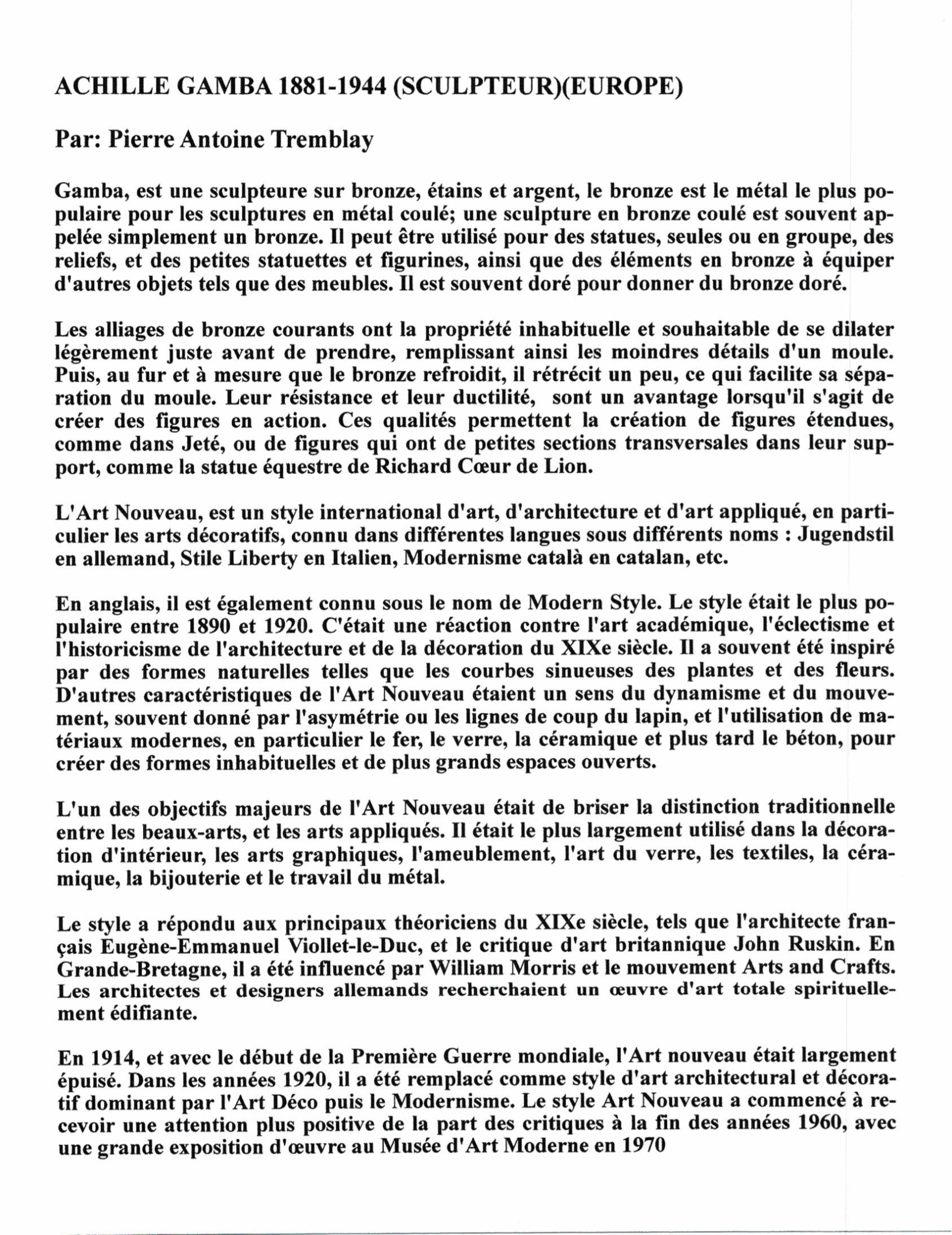 ACHILLE GAMBA 1881-1944 (SCULPTEUR)(EUROPE)

Par: Pierre Antoine Tremblay

Gamba, est une sculpteure sur bronze, étains et argent, le bronze est le métal le plus populaire pour les sculptures en métal coulé; une sculpture en bronze coulé est souvent appelée simplement un bronze. Il peut être utilisé pour des statues, seules ou en groupe, des reliefs, et des petites statuettes et figurines, ainsi que des éléments en bronze à équiper d'autres objets tels que des meubles. Il est souvent doré pour donner du bronze doré.

Les alliages de bronze courants ont la propriété inhabituelle et souhaitable de se dilater légèrement juste avant de prendre, remplissant ainsi les moindres détails d'un moule. Puis, au fur et à mesure que le bronze refroidit, il rétrécit un peu, ce qui facilite sa séparation du moule. Leur résistance et leur ductilité, sont un avantage lorsqu'il s'agit de créer des figures en action. Ces qualités permettent la création de figures étendues, comme dans Jeté, ou de figures qui ont de petites sections transversales dans leur support, comme la statue équestre de Richard Cœur de Lion.

L'Art Nouveau, est un style international d'art, d'architecture et d'art appliqué, en particulier les arts décoratifs, connu dans différentes langues sous différents noms : Jugendstil en allemand, Stile Liberty en Italien, Modernisme català en catalan, etc.

En anglais, il est également connu sous le nom de Modern Style. Le style était le plus populaire entre 1890 et 1920. C'était une réaction contre l'art académique, l'éclectisme et l'historicisme de l'architecture et de la décoration du XIXe siècle. Il a souvent été inspiré par des formes naturelles telles que les courbes sinueuses des plantes et des fleurs. D'autres caractéristiques de l'Art Nouveau étaient un sens du dynamisme et du mouvement, souvent donné par l'asymétrie ou les lignes de coup du lapin, et l'utilisation de matériaux modernes, en particulier le fer, le verre, la céramique et plus tard le béton, pour créer des formes inhabituelles et de plus grands espaces ouverts.

L'un des objectifs majeurs de l'Art Nouveau était de briser la distinction traditionnelle entre les beaux-arts, et les arts appliqués. Il était le plus largement utilisé dans la décoration d'intérieur, les arts graphiques, l'ameublement, l'art du verre, les textiles, la céramique, la bijouterie et le travail du métal.

Le style a répondu aux principaux théoriciens du XIXe siècle, tels que l'architecte français Eugène-Emmanuel Viollet-le-Duc, et le critique d'art britannique John Ruskin. En Grande-Bretagne, il a été influencé par William Morris et le mouvement Arts and Crafts. Les architectes et designers allemands recherchaient un œuvre d'art totale spirituellement édifiante.

En 1914, et avec le début de la Première Guerre mondiale, l'Art nouveau était largement épuisé. Dans les années 1920, il a été remplacé comme style d'art architectural et décoratif dominant par l'Art Déco puis le Modernisme. Le style Art Nouveau a commencé à recevoir une attention plus positive de la part des critiques à la fin des années 1960, avec une grande exposition d'œuvre au Musée d'Art Moderne en 1970